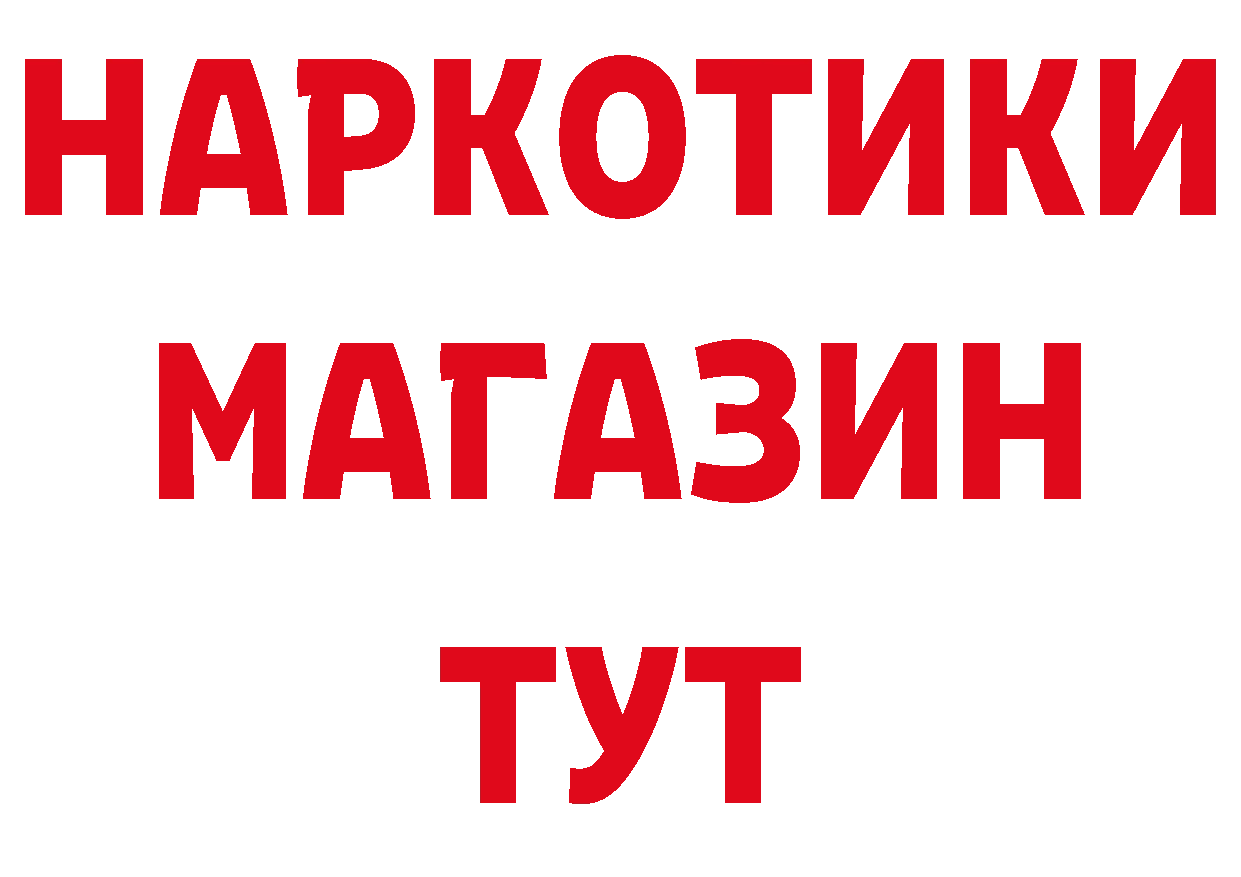 НАРКОТИКИ
МАГАЗИН
ТУТ